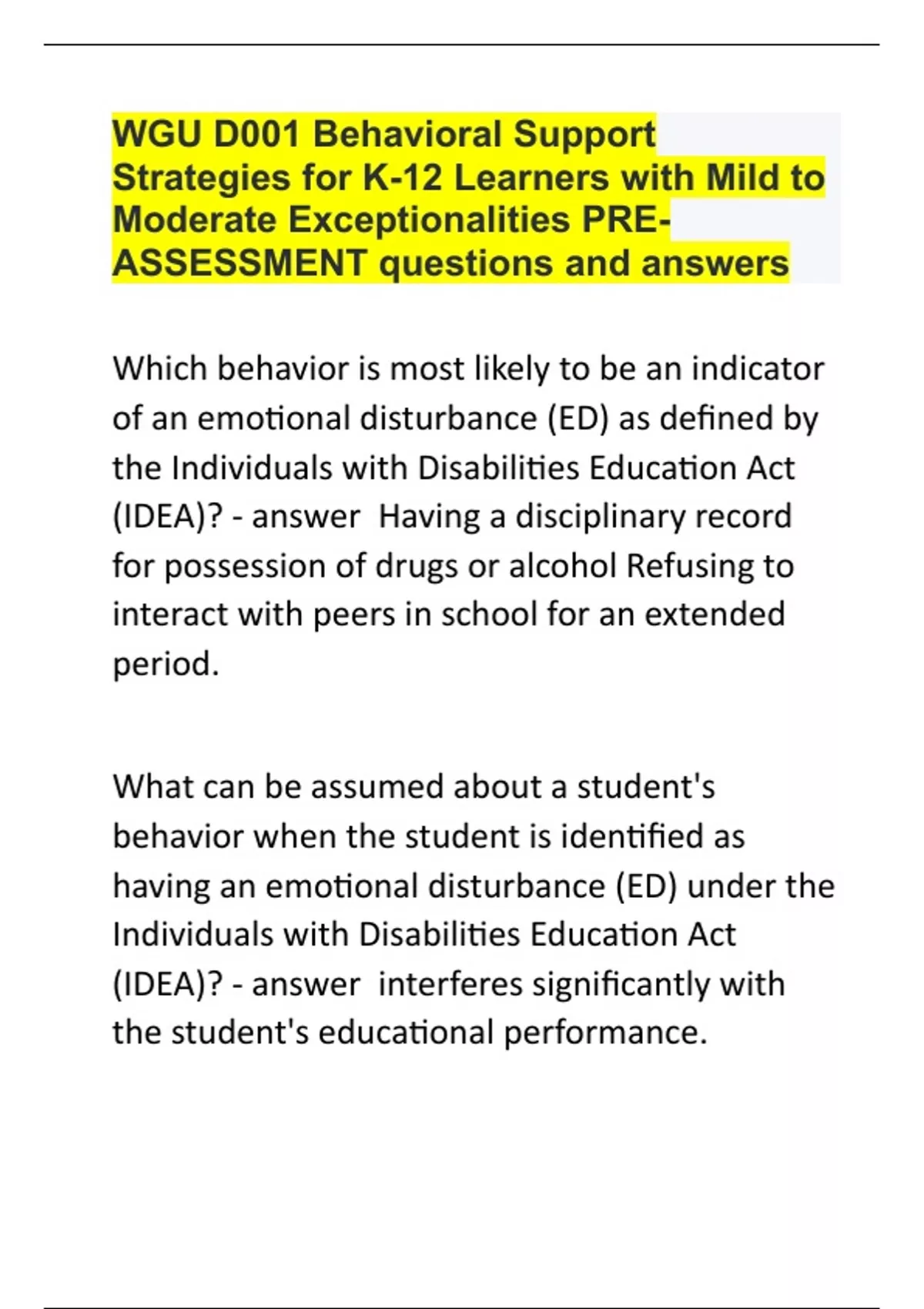 WGU D001 Behavioral Support Strategies for K-12 Learners with Mild to Moderate Exceptionalities PRE-ASSESSMENT questions and answers

Which behavior is most likely to be an indicator of an emotional disturbance (ED) as defined by the Individuals with Disabilities Education Act (IDEA)? - answer  Having a disciplinary record for possession of drugs or alcohol Refusing to interact with peers in school for an extended period.

What can be assumed about a student's behavior when the student is identified as having an emotional disturbance (ED) under the Individuals with Disabilities Education Act (IDEA)? - answer  interferes significantly with the student's educational performance.